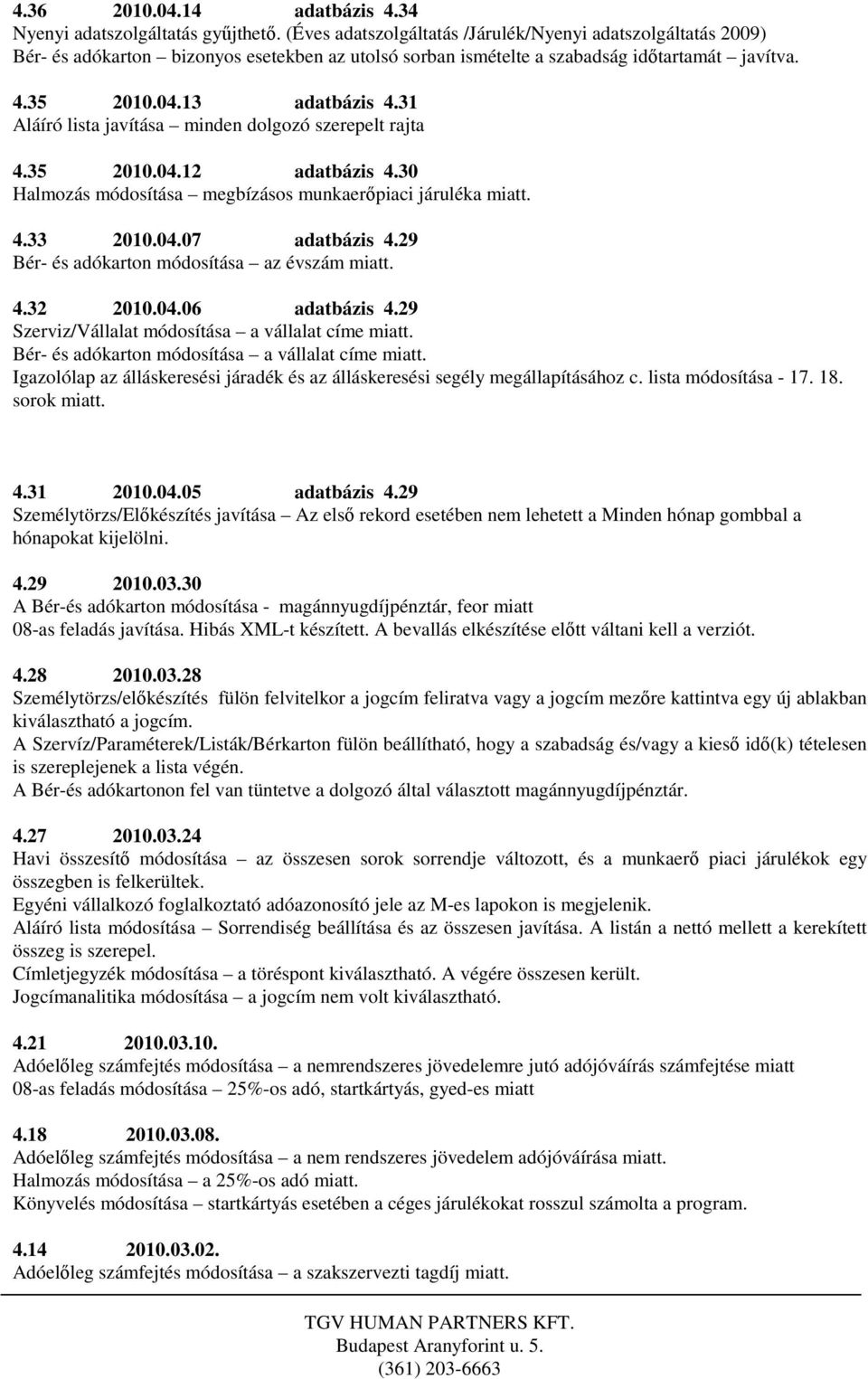 4.36 2010.04.14 adatbázis 4.34
Nyenyi adatszolgáltatás gyűjthető. (Éves adatszolgáltatás /Járulék/Nyenyi adatszolgáltatás 2009)
Bér- és adókarton – bizonyos esetekben az utolsó sorban ismételte a szabadság időtartamát – javítva.

4.35 2010.04.13 adatbázis 4.31
Aláíró lista javítása – minden dolgozó szerepelt rajta

4.35 2010.04.12 adatbázis 4.30
Halmozás módosítása – megbízásos munkaerőpiaci járuléka miatt.

4.33 2010.04.07 adatbázis 4.29
Bér- és adókarton módosítása – az évszám miatt.

4.32 2010.04.06 adatbázis 4.29
Szerviz/Vállalat módosítása – a vállalat címe miatt.
Bér- és adókarton módosítása – a vállalat címe miatt.
Igazolólap az álláskeresési járadék és az álláskeresési segély megállapításához c. lista módosítása - 17. 18. sorok miatt.

4.31 2010.04.05 adatbázis 4.29
Személytörzs/Előkészítés javítása – Az első rekord esetében nem lehetett a Minden hónap gombbal a hónapokat kijelölni.

4.29 2010.03.30
A Bér-és adókarton módosítása - magánnyugdíjpénztár, feor miatt
08-as feladás javítása. Hibás XML-t készített. A bevallás elkészítése előtt váltani kell a verziót.

4.28 2010.03.28
Személytörzs/előkészítés fülön felvitelkor a jogcím feliratva vagy a jogcím mezőre kattintva egy új ablakban kiválasztható a jogcím.
A Szervíz/Paraméterek/Listák/Bérkarton fülön beállítható, hogy a szabadság és/vagy a kieső idő(k) tételesen is szereplejenek a lista végén.
A Bér-és adókartonon fel van tüntetve a dolgozó által választott magánnyugdíjpénztár.

4.27 2010.03.24
Havi összesítő módosítása – az összesen sorok sorrendje változott, és a munkaerő piaci járulékok egy összegben is felkerültek.
Egyéni vállalkozó foglalkoztató adóazonosító jele az M-es lapokon is megjelenik.
Aláíró lista módosítása – Sorrendiség beállítása és az összesen javítása. A listán a nettó mellett a kerekített összeg is szerepel.
Címletjegyzék módosítása – a töréspont kiválasztható. A végére összesen került.
Jogcímanalitika módosítása – a jogcím nem volt kiválasztható.

4.21 2010.03.10.
Adóelőleg számfejtés módosítása – a nemrendszeres jövedelemre jutó adójóváírás számfejtése miatt
08-as feladás módosítása – 25%-os adó, startkártyás, gyed-es miatt

4.18 2010.03.08.
Adóelőleg számfejtés módosítása – a nem rendszeres jövedelem adójóváírása miatt.
Halmozás módosítása – a 25%-os adó miatt.
Könyvelés módosítása – startkártyás esetében a céges járulékokat rosszul számolta a program.

4.14 2010.03.02.
Adóelőleg számfejtés módosítása – a szakszervezti tagdíj miatt.

TGV HUMAN PARTNERS KFT.
Budapest Aranyforint u. 5.
(361) 203-6663